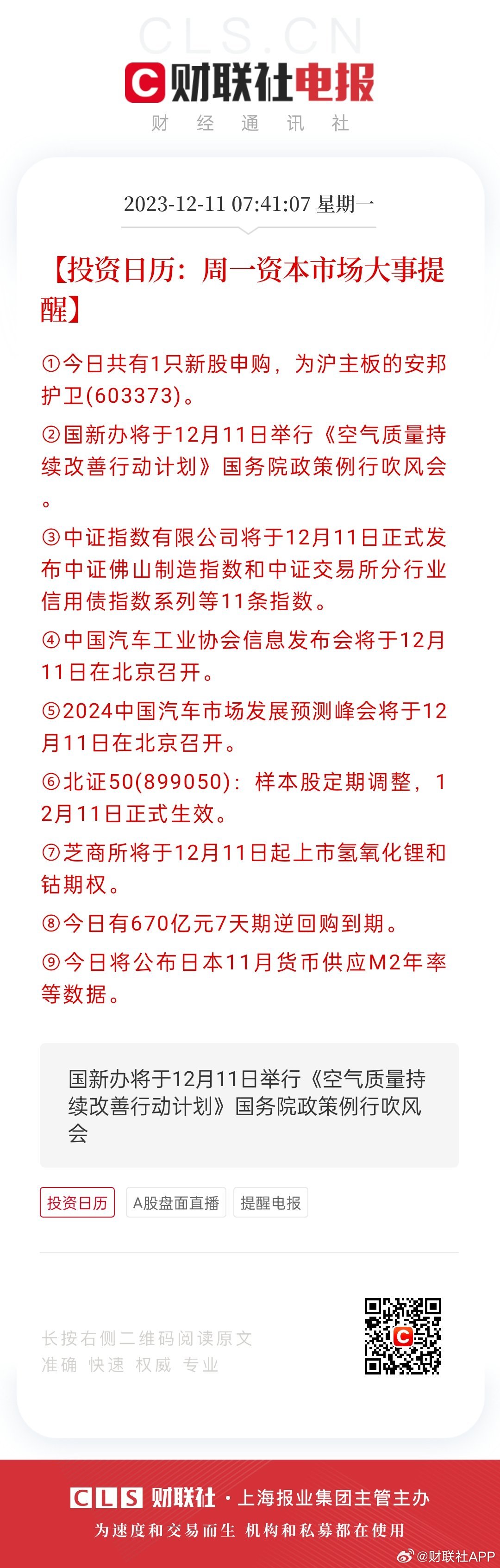 CLS.CN

财联社电报

财 经 通 讯 社

2023-12-11 07:41:07 星期一

【投资日历：周一资本市场大事提醒】

①今日共有1只新股申购，为沪主板的安邦护卫(603373)。

②国新办将于12月11日举行《空气质量持续改善行动计划》国务院政策例行吹风会。

③中证指数有限公司将于12月11日正式发布中证佛山制造指数和中证交易所分行业信用债指数系列等11条指数。

④中国汽车工业协会信息发布会将于12月11日在北京召开。

⑤2024中国汽车市场发展预测峰会将于12月11日在北京召开。

⑥北证50(899050)：样本股定期调整，12月11日正式生效。

⑦芝商所将于12月11日起上市氢氧化锂和钴期权。

⑧今日有670亿元7天期逆回购到期。

⑨今日将公布日本11月货币供应M2年率等数据。

国新办将于12月11日举行《空气质量持续改善行动计划》国务院政策例行吹风会

投资日历 A股盘面直播 提醒电报

长按右侧二维码阅读原文
准确 快速 权威 专业

CLS 财联社 · 上海报业集团主管主办

为速度和交易而生 机构和私募都在使用

@财联社APP